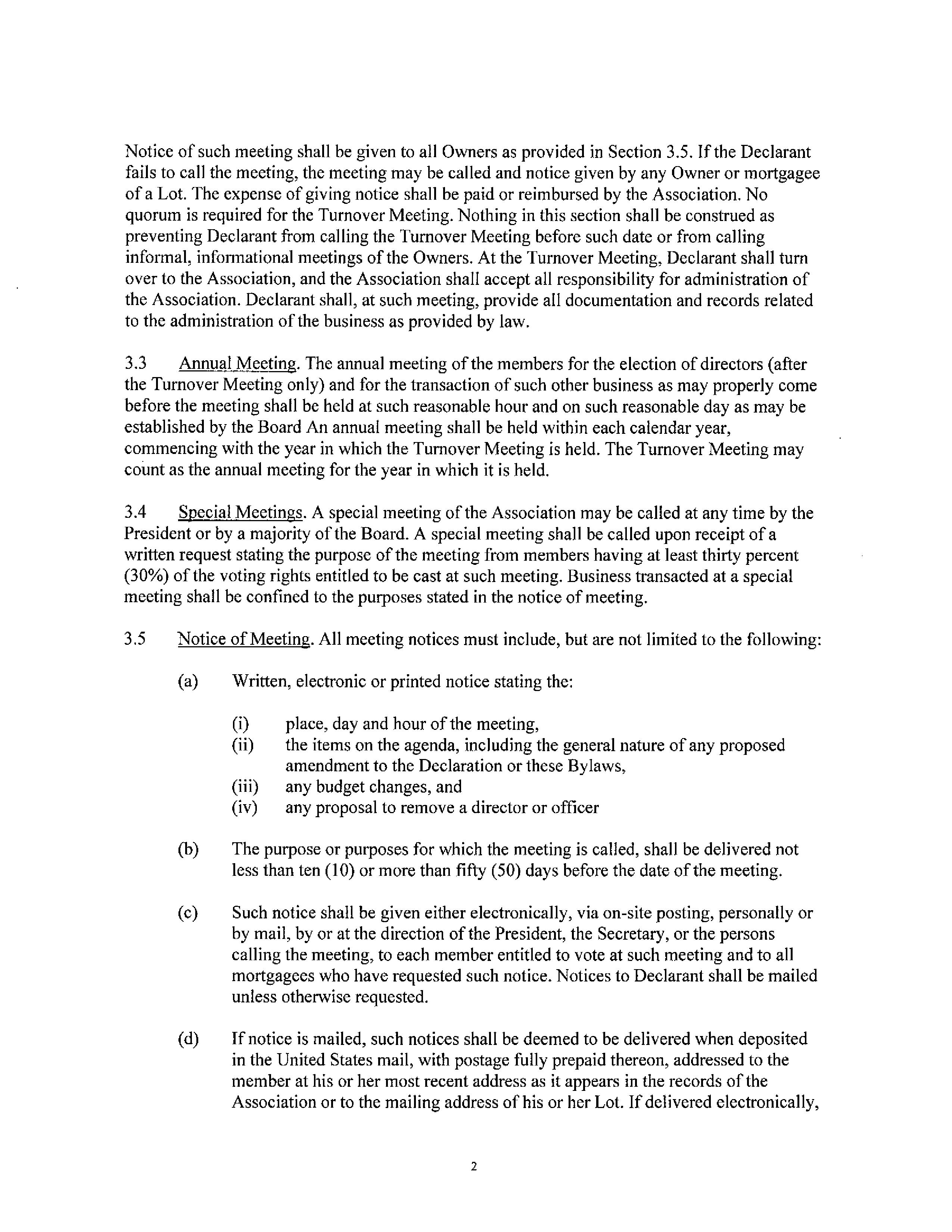 Notice of such meeting shall be given to all Owners as provided in Section 3.5. If the Declarant fails to call the meeting, the meeting may be called and notice given by any Owner or mortgagee of a Lot. The expense of giving notice shall be paid or reimbursed by the Association. No quorum is required for the Turnover Meeting. Nothing in this section shall be construed as preventing Declarant from calling the Turnover Meeting before such date or from calling informal, informational meetings of the Owners. At the Turnover Meeting, Declarant shall turn over to the Association, and the Association shall accept all responsibility for administration of the Association. Declarant shall, at such meeting, provide all documentation and records related to the administration of the business as provided by law.

3.3 Annual Meeting. The annual meeting of the members for the election of directors (after the Turnover Meeting only) and for the transaction of such other business as may properly come before the meeting shall be held at such reasonable hour and on such reasonable day as may be established by the Board An annual meeting shall be held within each calendar year, commencing with the year in which the Turnover Meeting is held. The Turnover Meeting may count as the annual meeting for the year in which it is held.

3.4 Special Meetings. A special meeting of the Association may be called at any time by the President or by a majority of the Board. A special meeting shall be called upon receipt of a written request stating the purpose of the meeting from members having at least thirty percent (30%) of the voting rights entitled to be cast at such meeting. Business transacted at a special meeting shall be confined to the purposes stated in the notice of meeting.

3.5 Notice of Meeting. All meeting notices must include, but are not limited to the following:

(a) Written, electronic or printed notice stating the:

(i) place, day and hour of the meeting,
(ii) the items on the agenda, including the general nature of any proposed amendment to the Declaration or these Bylaws,
(iii) any budget changes, and
(iv) any proposal to remove a director or officer

(b) The purpose or purposes for which the meeting is called, shall be delivered not less than ten (10) or more than fifty (50) days before the date of the meeting.

(c) Such notice shall be given either electronically, via on-site posting, personally or by mail, by or at the direction of the President, the Secretary, or the persons calling the meeting, to each member entitled to vote at such meeting and to all mortgagees who have requested such notice. Notices to Declarant shall be mailed unless otherwise requested.

(d) If notice is mailed, such notices shall be deemed to be delivered when deposited in the United States mail, with postage fully prepaid thereon, addressed to the member at his or her most recent address as it appears in the records of the Association or to the mailing address of his or her Lot. If delivered electronically,

2